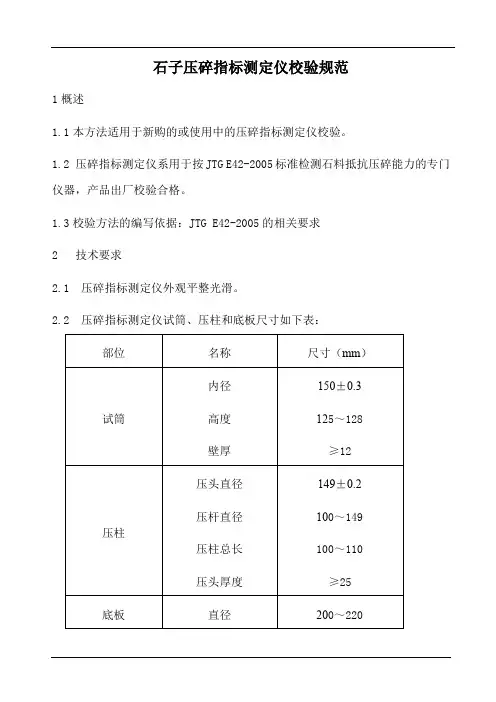 石子压碎指标测定仪校验规范

1 概述

1.1 本方法适用于新购的或使用中的压碎指标测定仪校验。

1.2 压碎指标测定仪系用于按 JTG E42-2005 标准检测石料抵抗压碎能力的专门仪器，产品出厂校验合格。

1.3 校验方法的编写依据：JTG E42-2005 的相关要求

2 技术要求

2.1 压碎指标测定仪外观平整光滑。

2.2 压碎指标测定仪试筒、压柱和底板尺寸如下表：

| 部位 | 名称 | 尺寸（mm） |
|---|---|---|
| 试筒 | 内径 | 150±0.3 |
| | 高度 | 125～128 |
| | 壁厚 | ≥12 |
| 压柱 | 压头直径 | 149±0.2 |
| | 压杆直径 | 100～149 |
| | 压柱总长 | 100～110 |
| | 压头厚度 | ≥25 |
| 底板 | 直径 | 200～220 |